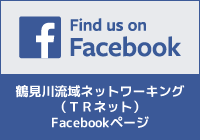 f
Find us on
Facebook

鶴見川流域ネットワーキング
（ＴＲネット）
Facebookページ